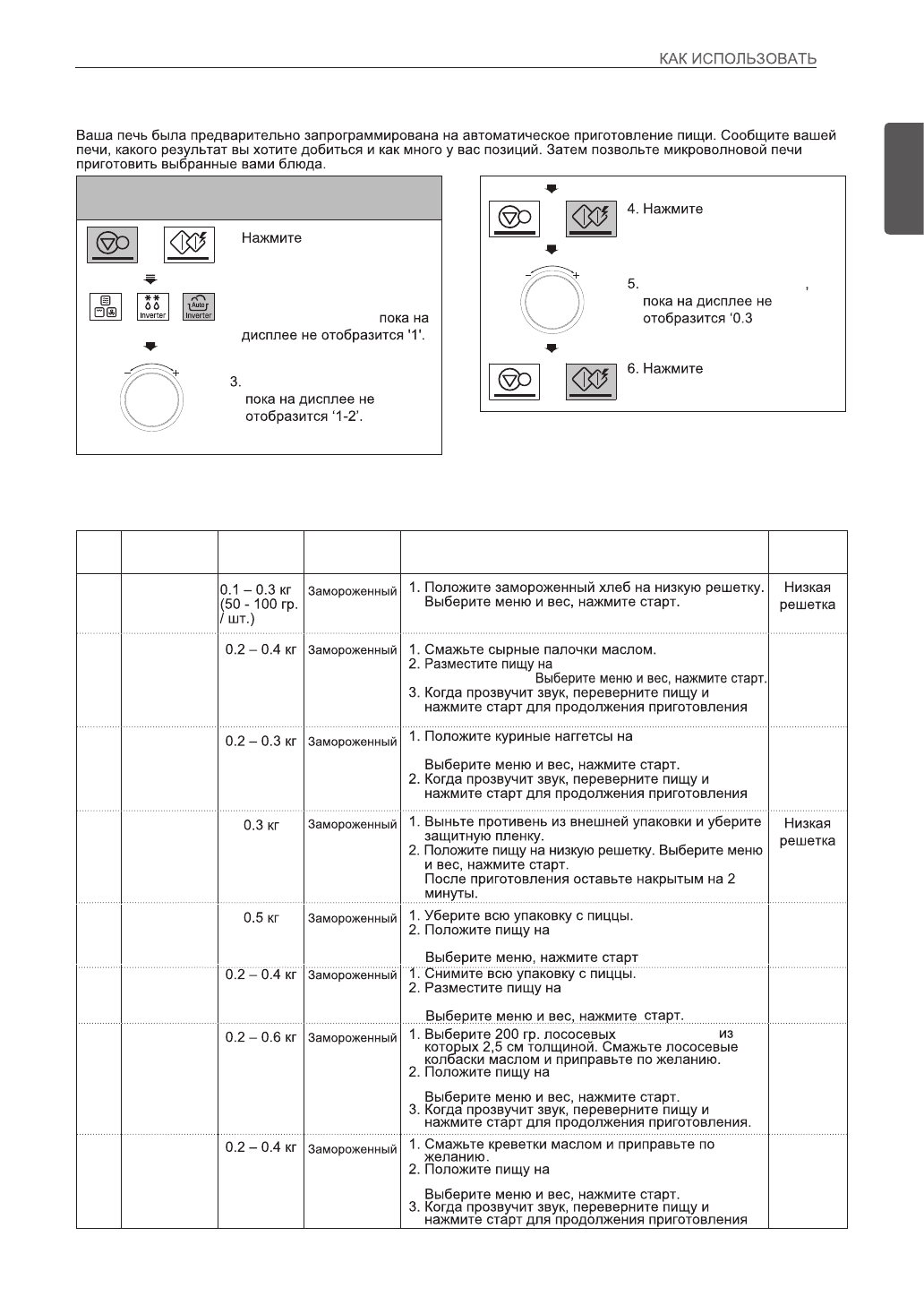 КАК ИСПОЛЬЗОВАТЬ

Ваша печь была предварительно запрограммирована на автоматическое приготовление пищи. Сообщите вашей печи, какого результат вы хотите добиться и как много у вас позиций. Затем позвольте микроволновой печи приготовить выбранные вами блюда.

Нажмите

Inverter

Auto Inverter

пока на дисплее не отобразится '1'.

3.
пока на дисплее не отобразится '1-2'.

4. Нажмите

5. ,
пока на дисплее не отобразится '0.3

6. Нажмите

| | | | | | |
|---|---|---|---|---|---|
| | | 0.1 – 0.3 кг (50 - 100 гр. / шт.) | Замороженный | 1. Положите замороженный хлеб на низкую решетку. Выберите меню и вес, нажмите старт. | Низкая решетка |
| | | 0.2 – 0.4 кг | Замороженный | 1. Смажьте сырные палочки маслом. 2. Разместите пищу на Выберите меню и вес, нажмите старт. 3. Когда прозвучит звук, переверните пищу и нажмите старт для продолжения приготовления | |
| | | 0.2 – 0.3 кг | Замороженный | 1. Положите куриные наггетсы на Выберите меню и вес, нажмите старт. 2. Когда прозвучит звук, переверните пищу и нажмите старт для продолжения приготовления | |
| | | 0.3 кг | Замороженный | 1. Выньте противень из внешней упаковки и уберите защитную пленку. 2. Положите пищу на низкую решетку. Выберите меню и вес, нажмите старт. После приготовления оставьте накрытым на 2 минуты. | Низкая решетка |
| | | 0.5 кг | Замороженный | 1. Уберите всю упаковку с пиццы. 2. Положите пищу на Выберите меню, нажмите старт | |
| | | 0.2 – 0.4 кг | Замороженный | 1. Снимите всю упаковку с пиццы. 2. Разместите пищу на Выберите меню и вес, нажмите старт. | |
| | | 0.2 – 0.6 кг | Замороженный | 1. Выберите 200 гр. лососевых из которых 2,5 см толщиной. Смажьте лососевые колбаски маслом и приправьте по желанию. 2. Положите пищу на Выберите меню и вес, нажмите старт. 3. Когда прозвучит звук, переверните пищу и нажмите старт для продолжения приготовления. | |
| | | 0.2 – 0.4 кг | Замороженный | 1. Смажьте креветки маслом и приправьте по желанию. 2. Положите пищу на Выберите меню и вес, нажмите старт. 3. Когда прозвучит звук, переверните пищу и нажмите старт для продолжения приготовления | |